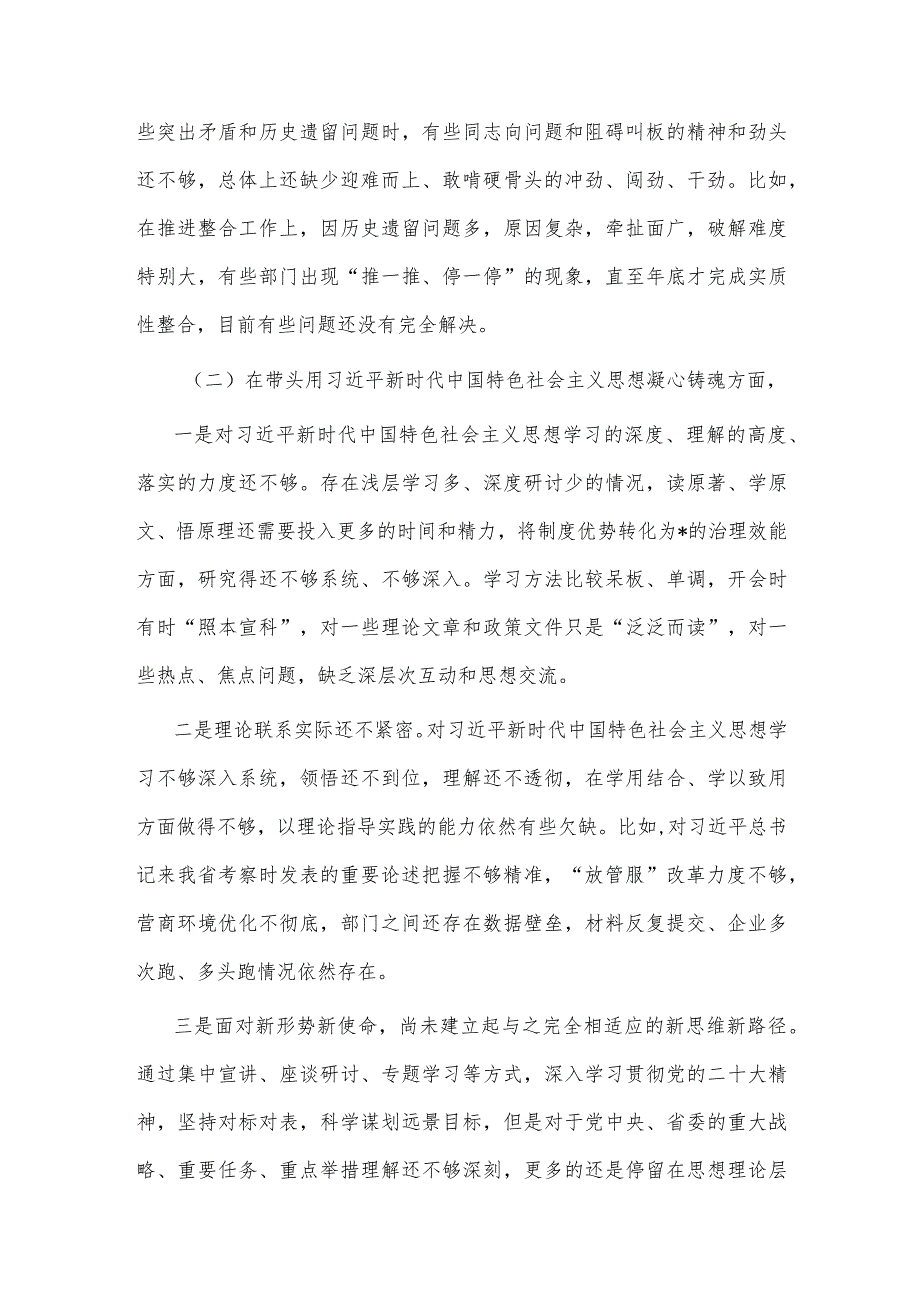 些突出矛盾和历史遗留问题时，有些同志向问题和阻碍叫板的精神和劲头还不够，总体上还缺少迎难而上、敢啃硬骨头的冲劲、闯劲、干劲。比如，在推进整合工作上，因历史遗留问题多，原因复杂，牵扯面广，破解难度特别大，有些部门出现“推一推、停一停”的现象，直至年底才完成实质性整合，目前有些问题还没有完全解决。

（二）在带头用习近平新时代中国特色社会主义思想凝心铸魂方面，

一是对习近平新时代中国特色社会主义思想学习的深度、理解的高度、落实的力度还不够。存在浅层学习多、深度研讨少的情况，读原著、学原文、悟原理还需要投入更多的时间和精力，将制度优势转化为*的治理效能方面，研究得还不够系统、不够深入。学习方法比较呆板、单调，开会时有时“照本宣科”，对一些理论文章和政策文件只是“泛泛而读”，对一些热点、焦点问题，缺乏深层次互动和思想交流。

二是理论联系实际还不紧密。对习近平新时代中国特色社会主义思想学习不够深入系统，领悟还不到位，理解还不透彻，在学用结合、学以致用方面做得不够，以理论指导实践的能力依然有些欠缺。比如，对习近平总书记来我省考察时发表的重要论述把握不够精准，“放管服”改革力度不够，营商环境优化不彻底，部门之间还存在数据壁垒，材料反复提交、企业多次跑、多头跑情况依然存在。

三是面对新形势新使命，尚未建立起与之完全相适应的新思维新路径。通过集中宣讲、座谈研讨、专题学习等方式，深入学习贯彻党的二十大精神，坚持对标对表，科学谋划远景目标，但是对于党中央、省委的重大战略、重要任务、重点举措理解还不够深刻，更多的还是停留在思想理论层